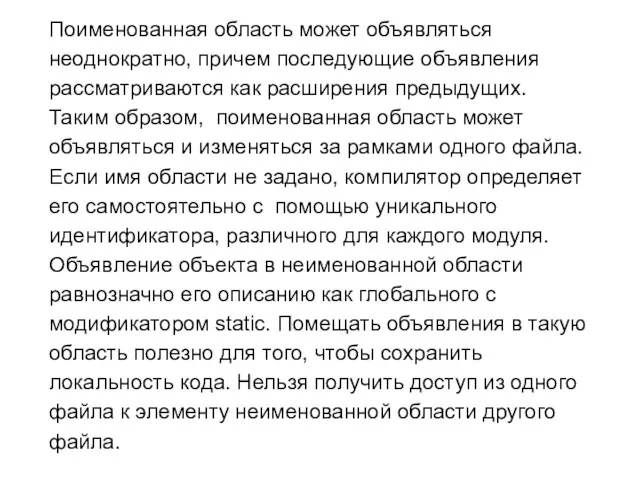 Поименованная область может объявляться неоднократно, причем последующие объявления рассматриваются как расширения предыдущих. Таким образом, поименованная область может объявляться и изменяться за рамками одного файла. Если имя области не задано, компилятор определяет его самостоятельно с помощью уникального идентификатора, различного для каждого модуля. Объявление объекта в неименованной области равнозначно его описанию как глобального с модификатором static. Помещать объявления в такую область полезно для того, чтобы сохранить локальность кода. Нельзя получить доступ из одного файла к элементу неименованной области другого файла.